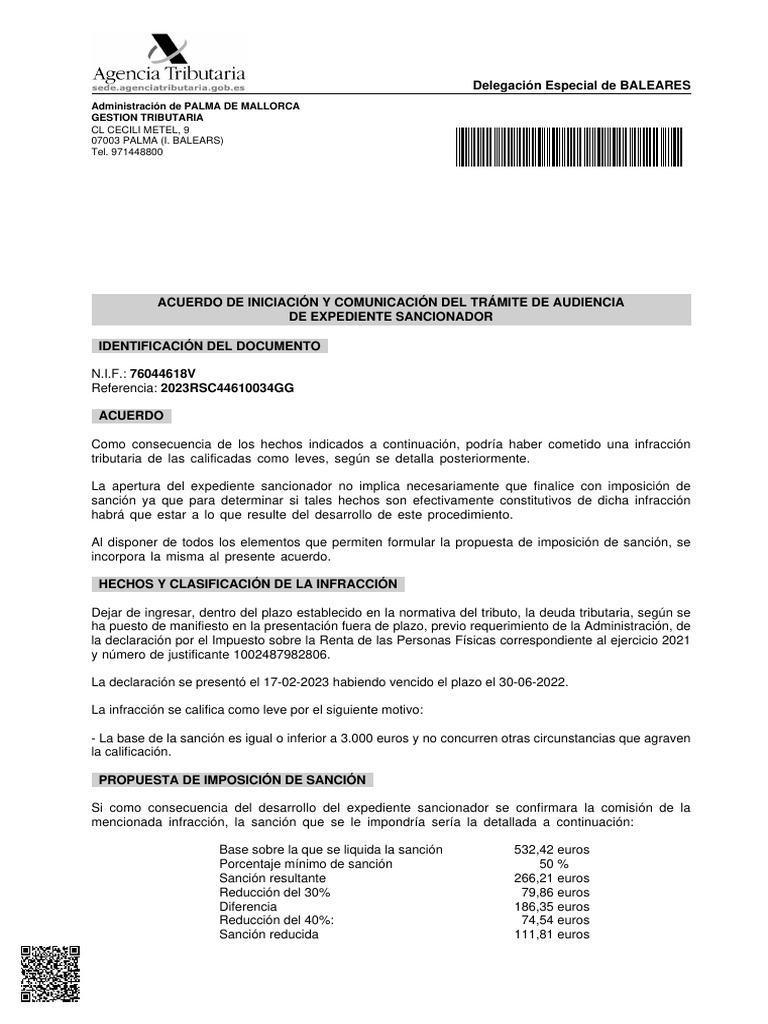 Agencia Tributaria
sede.agenciatributaria.gob.es

Delegación Especial de BALEARES

Administración de PALMA DE MALLORCA
GESTION TRIBUTARIA
CL CECILI METEL, 9
07003 PALMA (I. BALEARS)
Tel. 971448800

ACUERDO DE INICIACIÓN Y COMUNICACIÓN DEL TRÁMITE DE AUDIENCIA DE EXPEDIENTE SANCIONADOR

IDENTIFICACIÓN DEL DOCUMENTO

N.I.F.: 76044618V
Referencia: 2023RSC44610034GG

ACUERDO

Como consecuencia de los hechos indicados a continuación, podría haber cometido una infracción tributaria de las calificadas como leves, según se detalla posteriormente.

La apertura del expediente sancionador no implica necesariamente que finalice con imposición de sanción ya que para determinar si tales hechos son efectivamente constitutivos de dicha infracción habrá que estar a lo que resulte del desarrollo de este procedimiento.

Al disponer de todos los elementos que permiten formular la propuesta de imposición de sanción, se incorpora la misma al presente acuerdo.

HECHOS Y CLASIFICACIÓN DE LA INFRACCIÓN

Dejar de ingresar, dentro del plazo establecido en la normativa del tributo, la deuda tributaria, según se ha puesto de manifiesto en la presentación fuera de plazo, previo requerimiento de la Administración, de la declaración por el Impuesto sobre la Renta de las Personas Físicas correspondiente al ejercicio 2021 y número de justificante 1002487982806.

La declaración se presentó el 17-02-2023 habiendo vencido el plazo el 30-06-2022.

La infracción se califica como leve por el siguiente motivo:

- La base de la sanción es igual o inferior a 3.000 euros y no concurren otras circunstancias que agraven la calificación.

PROPUESTA DE IMPOSICIÓN DE SANCIÓN

Si como consecuencia del desarrollo del expediente sancionador se confirmara la comisión de la mencionada infracción, la sanción que se le impondría sería la detallada a continuación:

| | |
|---|---|
| Base sobre la que se liquida la sanción | 532,42 euros |
| Porcentaje mínimo de sanción | 50 % |
| Sanción resultante | 266,21 euros |
| Reducción del 30% | 79,86 euros |
| Diferencia | 186,35 euros |
| Reducción del 40%: | 74,54 euros |
| Sanción reducida | 111,81 euros |